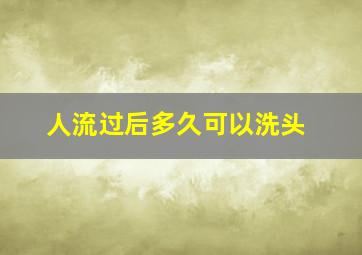 人流过后多久可以洗头